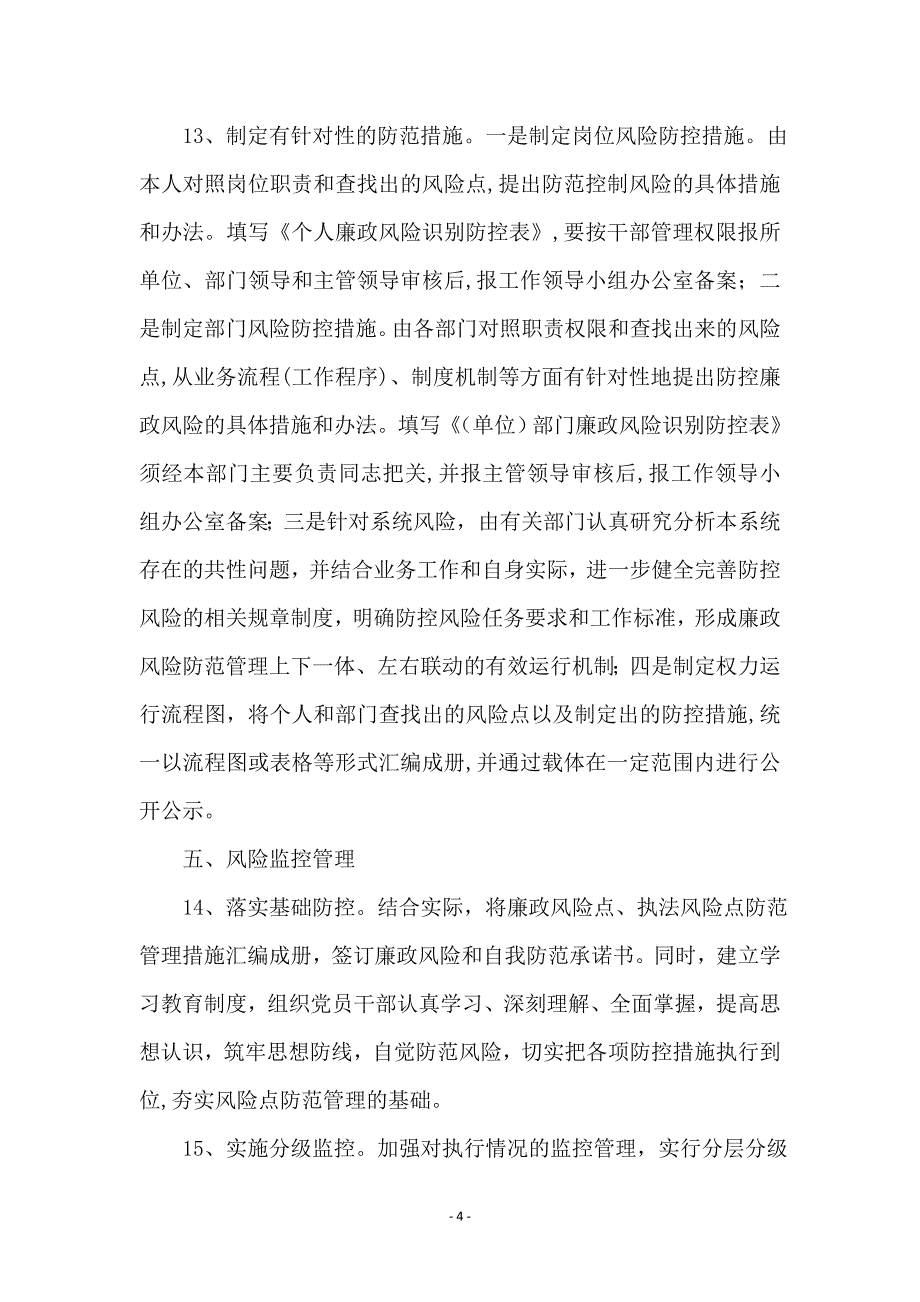 13、制定有针对性的防范措施。一是制定岗位风险防控措施。由本人对照岗位职责和查找出的风险点,提出防范控制风险的具体措施和办法。填写《个人廉政风险识别防控表》,要按干部管理权限报所单位、部门领导和主管领导审核后,报工作领导小组办公室备案；二是制定部门风险防控措施。由各部门对照职责权限和查找出来的风险点,从业务流程(工作程序)、制度机制等方面有针对性地提出防控廉政风险的具体措施和办法。填写《(单位）部门廉政风险识别防控表》须经本部门主要负责同志把关,并报主管领导审核后,报工作领导小组办公室备案;三是针对系统风险，由有关部门认真研究分析本系统存在的共性问题，并结合业务工作和自身实际，进一步健全完善防控风险的相关规章制度，明确防控风险任务要求和工作标准，形成廉政风险防范管理上下一体、左右联动的有效运行机制;四是制定权力运行流程图，将个人和部门查找出的风险点以及制定出的防控措施,统一以流程图或表格等形式汇编成册,并通过载体在一定范围内进行公开公示。

五、风险监控管理

14、落实基础防控。结合实际，将廉政风险点、执法风险点防范管理措施汇编成册，签订廉政风险和自我防范承诺书。同时，建立学习教育制度，组织党员干部认真学习、深刻理解、全面掌握，提高思想认识，筑牢思想防线，自觉防范风险，切实把各项防控措施执行到位,夯实风险点防范管理的基础。

15、实施分级监控。加强对执行情况的监控管理，实行分层分级

- 4 -